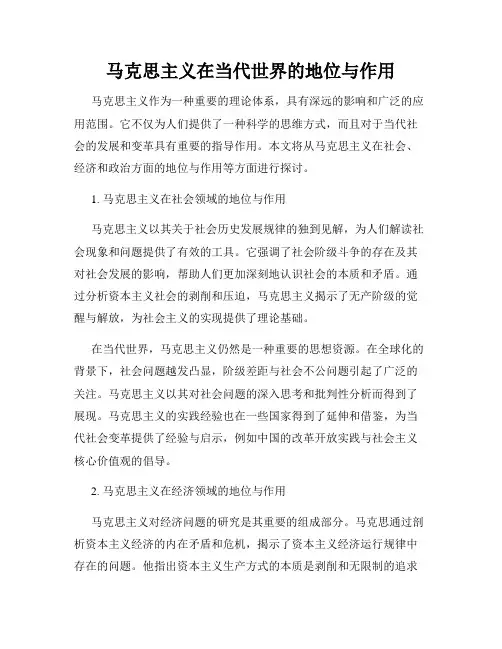 马克思主义在当代世界的地位与作用

马克思主义作为一种重要的理论体系，具有深远的影响和广泛的应用范围。它不仅为人们提供了一种科学的思维方式，而且对于当代社会的发展和变革具有重要的指导作用。本文将从马克思主义在社会、经济和政治方面的地位与作用等方面进行探讨。

1. 马克思主义在社会领域的地位与作用

马克思主义以其关于社会历史发展规律的独到见解，为人们解读社会现象和问题提供了有效的工具。它强调了社会阶级斗争的存在及其对社会发展的影响，帮助人们更加深刻地认识社会的本质和矛盾。通过分析资本主义社会的剥削和压迫，马克思主义揭示了无产阶级的觉醒与解放，为社会主义的实现提供了理论基础。

在当代世界，马克思主义仍然是一种重要的思想资源。在全球化的背景下，社会问题越发凸显，阶级差距与社会不公问题引起了广泛的关注。马克思主义以其对社会问题的深入思考和批判性分析而得到了展现。马克思主义的实践经验也在一些国家得到了延伸和借鉴，为当代社会变革提供了经验与启示，例如中国的改革开放实践与社会主义核心价值观的倡导。

2. 马克思主义在经济领域的地位与作用

马克思主义对经济问题的研究是其重要的组成部分。马克思通过剖析资本主义经济的内在矛盾和危机，揭示了资本主义经济运行规律中存在的问题。他指出资本主义生产方式的本质是剥削和无限制的追求